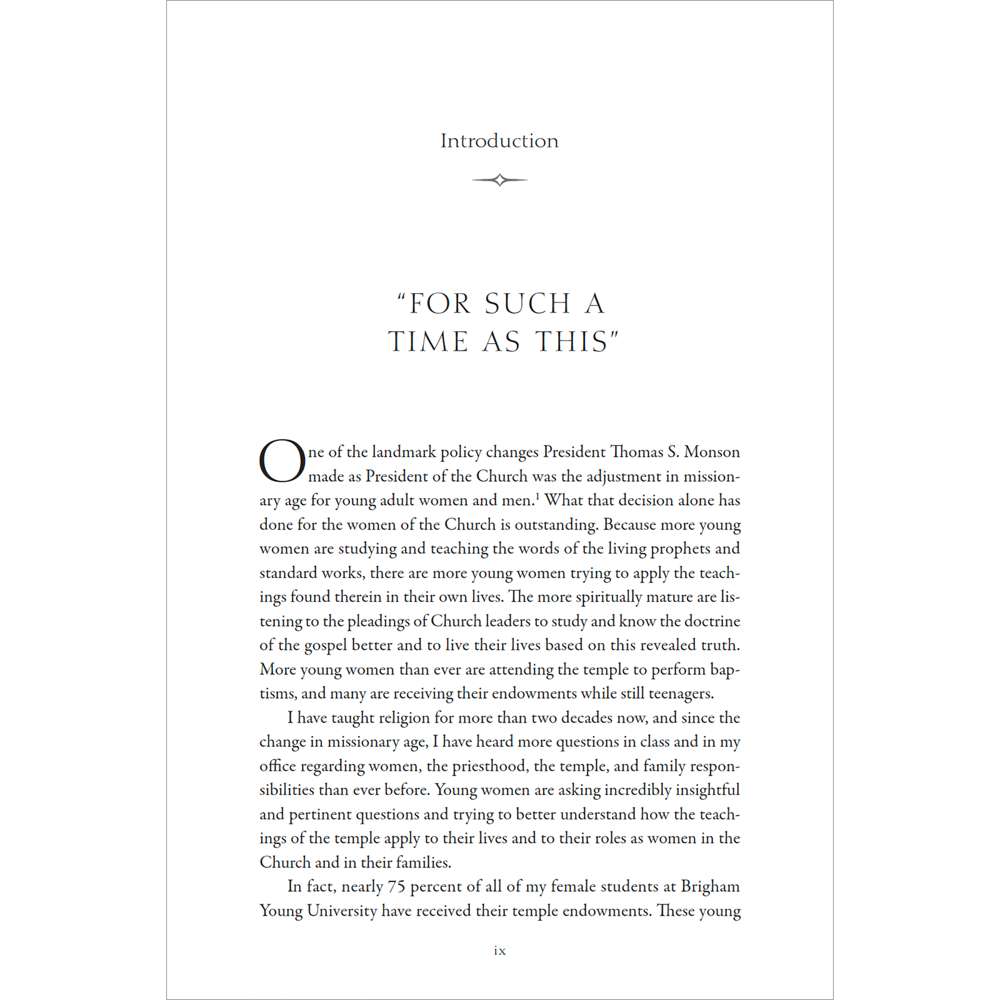 Introduction

"FOR SUCH A TIME AS THIS"

One of the landmark policy changes President Thomas S. Monson made as President of the Church was the adjustment in missionary age for young adult women and men.$^{1}$ What that decision alone has done for the women of the Church is outstanding. Because more young women are studying and teaching the words of the living prophets and standard works, there are more young women trying to apply the teachings found therein in their own lives. The more spiritually mature are listening to the pleadings of Church leaders to study and know the doctrine of the gospel better and to live their lives based on this revealed truth. More young women than ever are attending the temple to perform baptisms, and many are receiving their endowments while still teenagers.

I have taught religion for more than two decades now, and since the change in missionary age, I have heard more questions in class and in my office regarding women, the priesthood, the temple, and family responsibilities than ever before. Young women are asking incredibly insightful and pertinent questions and trying to better understand how the teachings of the temple apply to their lives and to their roles as women in the Church and in their families.

In fact, nearly 75 percent of all of my female students at Brigham Young University have received their temple endowments. These young

ix